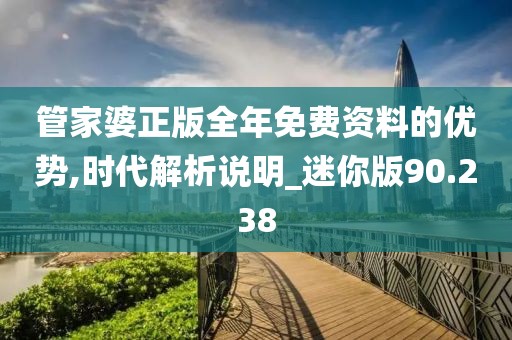 管家婆正版全年免费资料的优势,时代解析说明_迷你版90.238